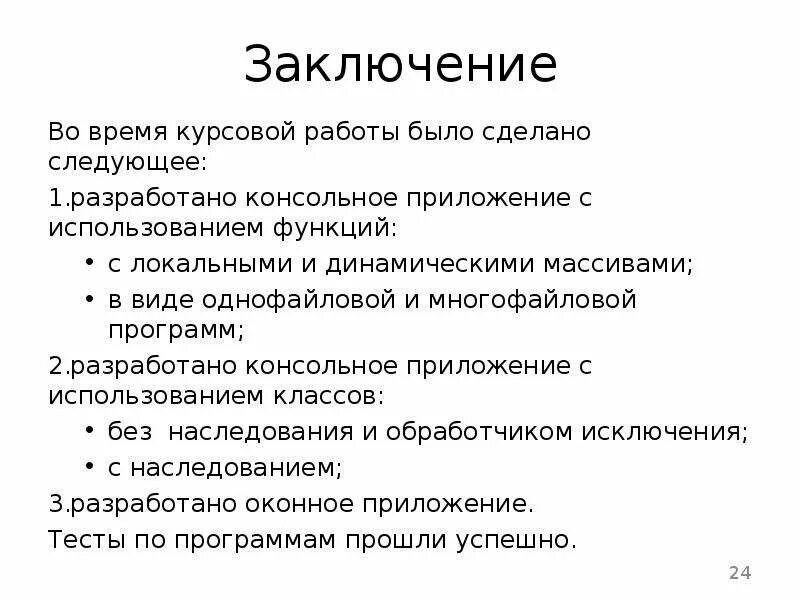 Заключение

Во время курсовой работы было сделано следующее:

1.разработано консольное приложение с использованием функций:

• с локальными и динамическими массивами;
• в виде однофайловой и многофайловой программ;

2.разработано консольное приложение с использованием классов:

• без  наследования и обработчиком исключения;
• с наследованием;

3.разработано оконное приложение.

Тесты по программам прошли успешно.

24